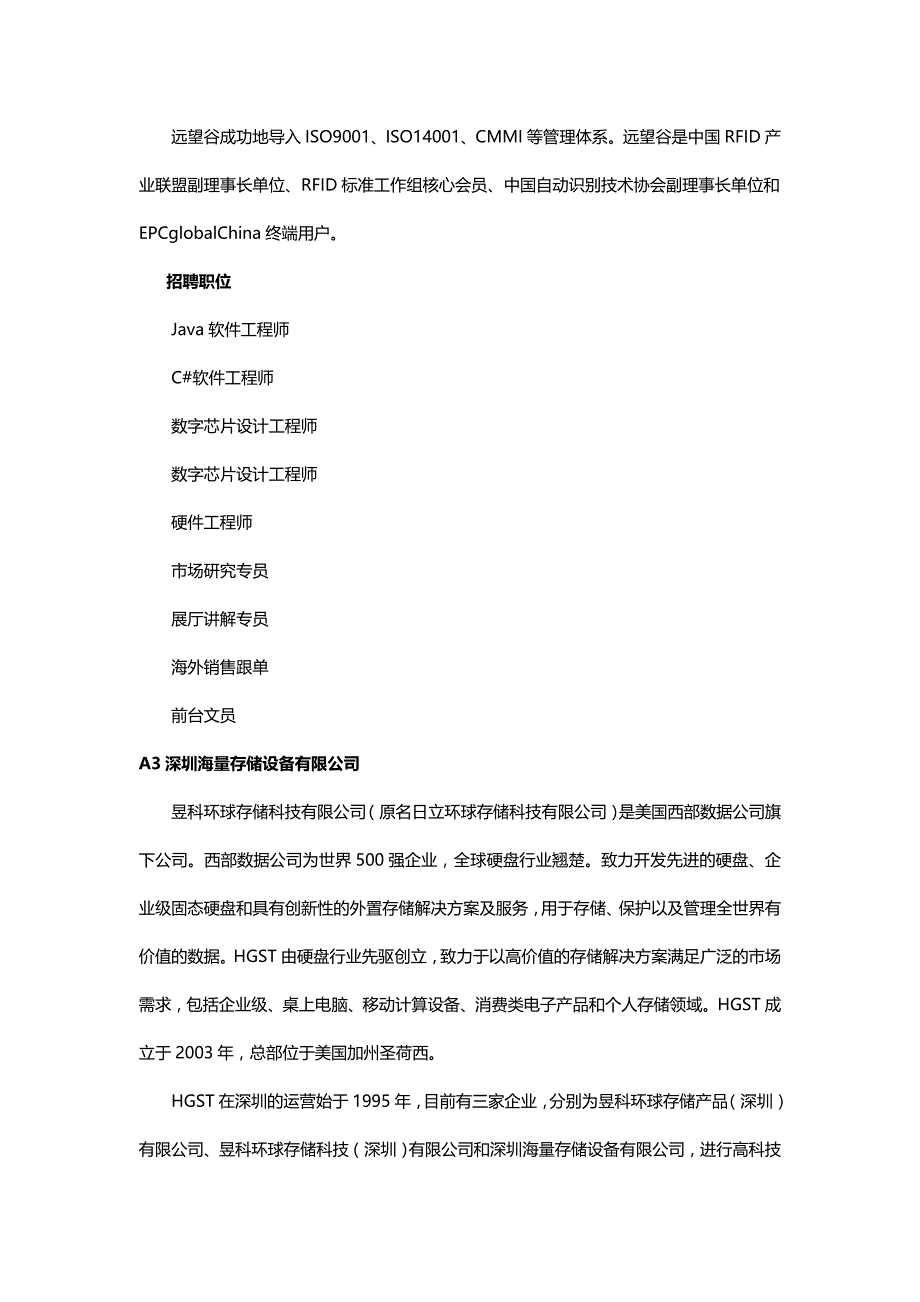 远望谷成功地导入 ISO9001、ISO14001、CMMI 等管理体系。远望谷是中国 RFID 产业联盟副理事长单位、RFID 标准工作组核心会员、中国自动识别技术协会副理事长单位和 EPCglobalChina 终端用户。

招聘职位

Java 软件工程师

C#软件工程师

数字芯片设计工程师

数字芯片设计工程师

硬件工程师

市场研究专员

展厅讲解专员

海外销售跟单

前台文员

A3 深圳海量存储设备有限公司

昱科环球存储科技有限公司（原名日立环球存储科技有限公司）是美国西部数据公司旗下公司。西部数据公司为世界 500 强企业，全球硬盘行业翘楚。致力开发先进的硬盘、企业级固态硬盘和具有创新性的外置存储解决方案及服务，用于存储、保护以及管理全世界有价值的数据。HGST 由硬盘行业先驱创立，致力于以高价值的存储解决方案满足广泛的市场需求，包括企业级、桌上电脑、移动计算设备、消费类电子产品和个人存储领域。HGST 成立于 2003 年，总部位于美国加州圣荷西。

HGST 在深圳的运营始于 1995 年，目前有三家企业，分别为昱科环球存储产品（深圳）有限公司、昱科环球存储科技（深圳）有限公司和深圳海量存储设备有限公司，进行高科技